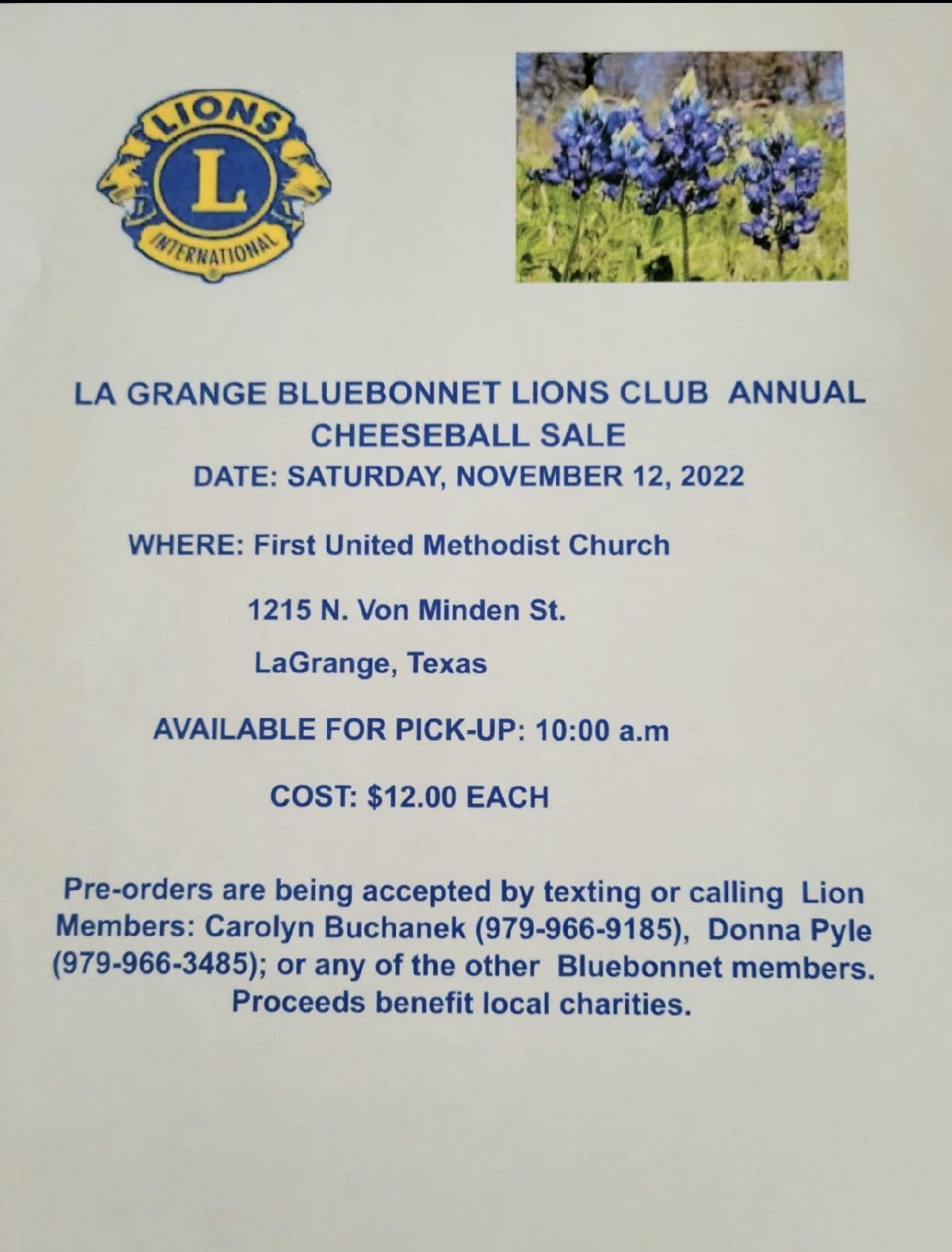 LIONS
L
INTERNATIONAL

LA GRANGE BLUEBONNET LIONS CLUB ANNUAL CHEESEBALL SALE
DATE: SATURDAY, NOVEMBER 12, 2022

WHERE: First United Methodist Church

1215 N. Von Minden St.

LaGrange, Texas

AVAILABLE FOR PICK-UP: 10:00 a.m

COST: $12.00 EACH

Pre-orders are being accepted by texting or calling Lion Members: Carolyn Buchanek (979-966-9185), Donna Pyle (979-966-3485); or any of the other Bluebonnet members. Proceeds benefit local charities.